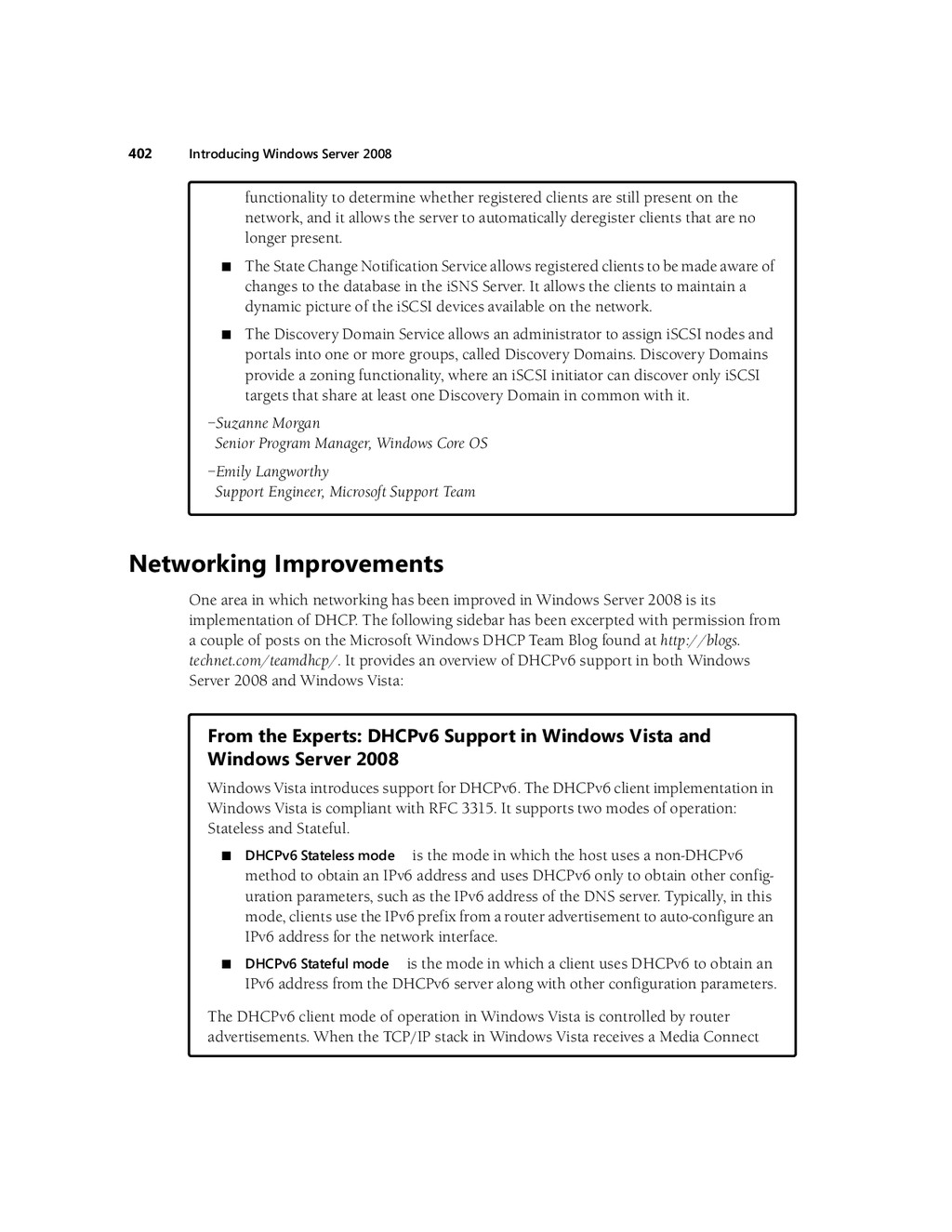 402 Introducing Windows Server 2008

functionality to determine whether registered clients are still present on the network, and it allows the server to automatically deregister clients that are no longer present.

■ The State Change Notification Service allows registered clients to be made aware of changes to the database in the iSNS Server. It allows the clients to maintain a dynamic picture of the iSCSI devices available on the network.

■ The Discovery Domain Service allows an administrator to assign iSCSI nodes and portals into one or more groups, called Discovery Domains. Discovery Domains provide a zoning functionality, where an iSCSI initiator can discover only iSCSI targets that share at least one Discovery Domain in common with it.

–Suzanne Morgan
Senior Program Manager, Windows Core OS

–Emily Langworthy
Support Engineer, Microsoft Support Team

Networking Improvements

One area in which networking has been improved in Windows Server 2008 is its implementation of DHCP. The following sidebar has been excerpted with permission from a couple of posts on the Microsoft Windows DHCP Team Blog found at http://blogs.technet.com/teamdhcp/. It provides an overview of DHCPv6 support in both Windows Server 2008 and Windows Vista:

From the Experts: DHCPv6 Support in Windows Vista and Windows Server 2008

Windows Vista introduces support for DHCPv6. The DHCPv6 client implementation in Windows Vista is compliant with RFC 3315. It supports two modes of operation: Stateless and Stateful.

■ DHCPv6 Stateless mode is the mode in which the host uses a non-DHCPv6 method to obtain an IPv6 address and uses DHCPv6 only to obtain other configuration parameters, such as the IPv6 address of the DNS server. Typically, in this mode, clients use the IPv6 prefix from a router advertisement to auto-configure an IPv6 address for the network interface.

■ DHCPv6 Stateful mode is the mode in which a client uses DHCPv6 to obtain an IPv6 address from the DHCPv6 server along with other configuration parameters.

The DHCPv6 client mode of operation in Windows Vista is controlled by router advertisements. When the TCP/IP stack in Windows Vista receives a Media Connect